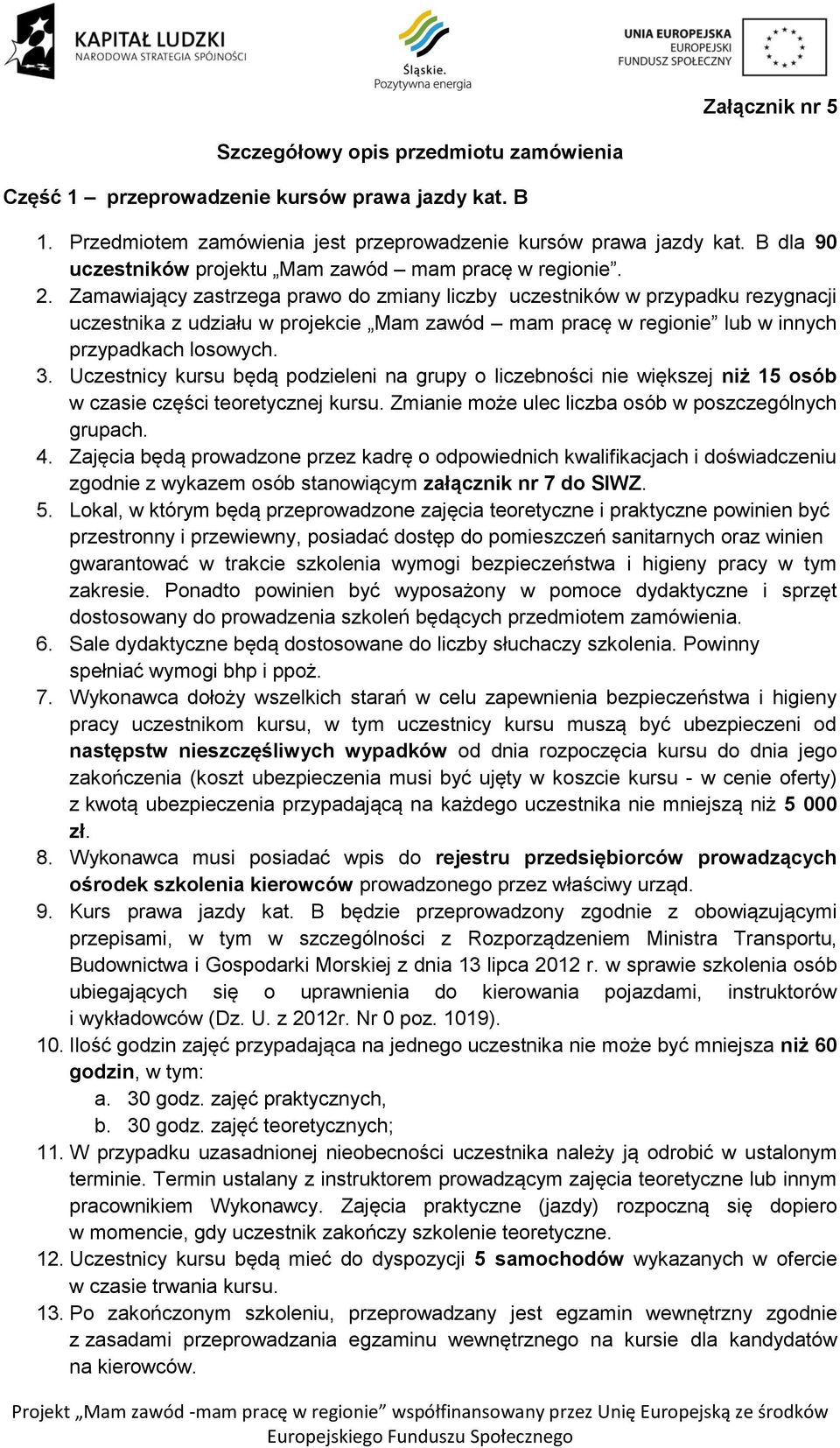 KAPITAŁ LUDZKI
NARODOWA STRATEGIA SPÓJNOŚCI

Śląskie.
Pozytywna energia

UNIA EUROPEJSKA
EUROPEJSKI
FUNDUSZ SPOŁECZNY

Załącznik nr 5

Szczegółowy opis przedmiotu zamówienia

Część 1 – przeprowadzenie kursów prawa jazdy kat. B

1. Przedmiotem zamówienia jest przeprowadzenie kursów prawa jazdy kat. B dla 90 uczestników projektu „Mam zawód – mam pracę w regionie”.
2. Zamawiający zastrzega prawo do zmiany liczby uczestników w przypadku rezygnacji uczestnika z udziału w projekcie „Mam zawód – mam pracę w regionie” lub w innych przypadkach losowych.
3. Uczestnicy kursu będą podzieleni na grupy o liczebności nie większej niż 15 osób w czasie części teoretycznej kursu. Zmianie może ulec liczba osób w poszczególnych grupach.
4. Zajęcia będą prowadzone przez kadrę o odpowiednich kwalifikacjach i doświadczeniu zgodnie z wykazem osób stanowiącym załącznik nr 7 do SIWZ.
5. Lokal, w którym będą przeprowadzone zajęcia teoretyczne i praktyczne powinien być przestronny i przewiewny, posiadać dostęp do pomieszczeń sanitarnych oraz winien gwarantować w trakcie szkolenia wymogi bezpieczeństwa i higieny pracy w tym zakresie. Ponadto powinien być wyposażony w pomoce dydaktyczne i sprzęt dostosowany do prowadzenia szkoleń będących przedmiotem zamówienia.
6. Sale dydaktyczne będą dostosowane do liczby słuchaczy szkolenia. Powinny spełniać wymogi bhp i ppoż.
7. Wykonawca dołoży wszelkich starań w celu zapewnienia bezpieczeństwa i higieny pracy uczestnikom kursu, w tym uczestnicy kursu muszą być ubezpieczeni od następstw nieszczęśliwych wypadków od dnia rozpoczęcia kursu do dnia jego zakończenia (koszt ubezpieczenia musi być ujęty w koszcie kursu - w cenie oferty) z kwotą ubezpieczenia przypadającą na każdego uczestnika nie mniejszą niż 5 000 zł.
8. Wykonawca musi posiadać wpis do rejestru przedsiębiorców prowadzących ośrodek szkolenia kierowców prowadzonego przez właściwy urząd.
9. Kurs prawa jazdy kat. B będzie przeprowadzony zgodnie z obowiązującymi przepisami, w tym w szczególności z Rozporządzeniem Ministra Transportu, Budownictwa i Gospodarki Morskiej z dnia 13 lipca 2012 r. w sprawie szkolenia osób ubiegających się o uprawnienia do kierowania pojazdami, instruktorów i wykładowców (Dz. U. z 2012r. Nr 0 poz. 1019).
10. Ilość godzin zajęć przypadająca na jednego uczestnika nie może być mniejsza niż 60 godzin, w tym:
a. 30 godz. zajęć praktycznych,
b. 30 godz. zajęć teoretycznych;
11. W przypadku uzasadnionej nieobecności uczestnika należy ją odrobić w ustalonym terminie. Termin ustalany z instruktorem prowadzącym zajęcia teoretyczne lub innym pracownikiem Wykonawcy. Zajęcia praktyczne (jazdy) rozpoczną się dopiero w momencie, gdy uczestnik zakończy szkolenie teoretyczne.
12. Uczestnicy kursu będą mieć do dyspozycji 5 samochodów wykazanych w ofercie w czasie trwania kursu.
13. Po zakończonym szkoleniu, przeprowadzany jest egzamin wewnętrzny zgodnie z zasadami przeprowadzania egzaminu wewnętrznego na kursie dla kandydatów na kierowców.

Projekt „Mam zawód -mam pracę w regionie” współfinansowany przez Unię Europejską ze środków Europejskiego Funduszu Społecznego